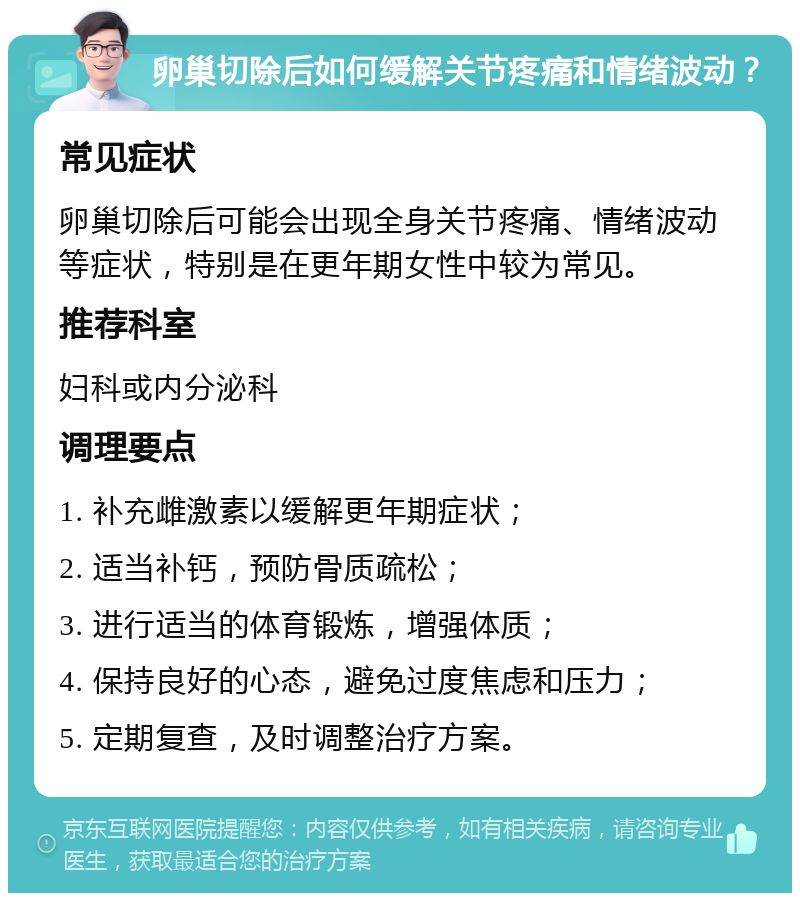 卵巢切除后如何缓解关节疼痛和情绪波动？

常见症状

卵巢切除后可能会出现全身关节疼痛、情绪波动等症状，特别是在更年期女性中较为常见。

推荐科室

妇科或内分泌科

调理要点

1. 补充雌激素以缓解更年期症状；

2. 适当补钙，预防骨质疏松；

3. 进行适当的体育锻炼，增强体质；

4. 保持良好的心态，避免过度焦虑和压力；

5. 定期复查，及时调整治疗方案。

京东互联网医院提醒您：内容仅供参考，如有相关疾病，请咨询专业医生，获取最适合您的治疗方案